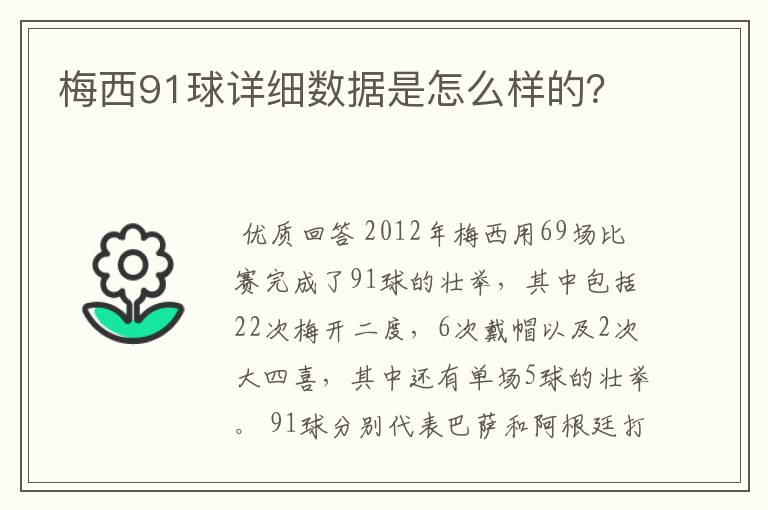 梅西91球详细数据是怎么样的？

优质回答 2012年梅西用69场比赛完成了91球的壮举，其中包括22次梅开二度，6次戴帽以及2次大四喜，其中还有单场5球的壮举。91球分别代表巴萨和阿根廷打